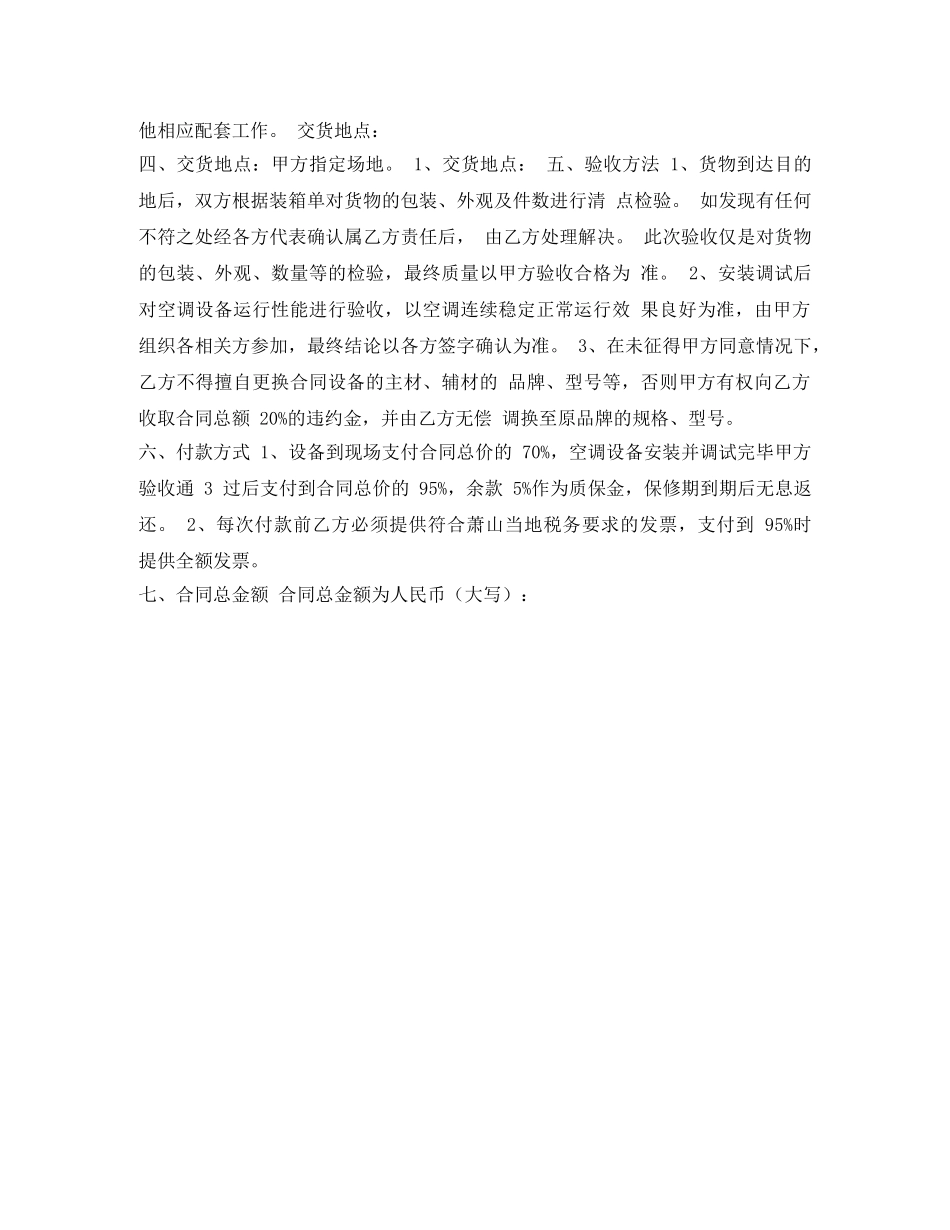 他相应配套工作。 交货地点：
四、交货地点：甲方指定场地。 1、交货地点： 五、验收方法 1、货物到达目的地后，双方根据装箱单对货物的包装、外观及件数进行清 点检验。 如发现有任何不符之处经各方代表确认属乙方责任后， 由乙方处理解决。 此次验收仅是对货物的包装、外观、数量等的检验，最终质量以甲方验收合格为 准。 2、安装调试后对空调设备运行性能进行验收，以空调连续稳定正常运行效 果良好为准，由甲方组织各相关方参加，最终结论以各方签字确认为准。 3、在未征得甲方同意情况下，乙方不得擅自更换合同设备的主材、辅材的 品牌、型号等，否则甲方有权向乙方收取合同总额 20%的违约金，并由乙方无偿 调换至原品牌的规格、型号。
六、付款方式 1、设备到现场支付合同总价的 70%，空调设备安装并调试完毕甲方验收通 3 过后支付到合同总价的 95%，余款 5%作为质保金，保修期到期后无息返还。 2、每次付款前乙方必须提供符合萧山当地税务要求的发票，支付到 95%时提供全额发票。
七、合同总金额 合同总金额为人民币（大写）：